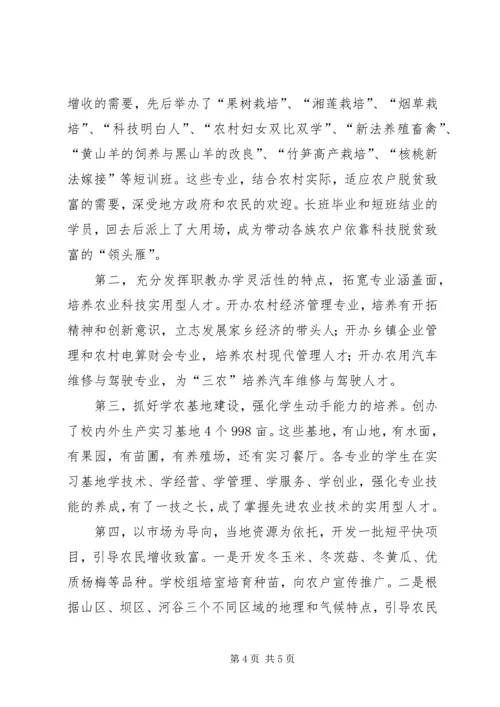 增收的需要，先后举办了“果树栽培”、“湘莲栽培”、“烟草栽培”、“科技明白人”、“农村妇女双比双学”、“新法养殖畜禽”、“黄山羊的饲养与黑山羊的改良”、“竹笋高产栽培”、“核桃新法嫁接”等短训班。这些专业，结合农村实际，适应农户脱贫致富的需要，深受地方政府和农民的欢迎。长班毕业和短班结业的学员，回去后派上了大用场，成为带动各族农户依靠科技脱贫致富的“领头雁”。

第二，充分发挥职教办学灵活性的特点，拓宽专业涵盖面，培养农业科技实用型人才。开办农村经济管理专业，培养有开拓精神和创新意识，立志发展家乡经济的带头人；开办乡镇企业管理和农村电算财会专业，培养农村现代管理人才；开办农用汽车维修与驾驶专业，为“三农”培养汽车维修与驾驶人才。

第三，抓好学农基地建设，强化学生动手能力的培养。创办了校内外生产实习基地4个998亩。这些基地，有山地，有水面，有果园，有苗圃，有养殖场，还有实习餐厅。各专业的学生在实习基地学技术、学经营、学管理、学服务、学创业，强化专业技能的养成，有了一技之长，成了掌握先进农业技术的实用型人才。

第四，以市场为导向，当地资源为依托，开发一批短平快项目，引导农民增收致富。一是开发冬玉米、冬茨菇、冬黄瓜、优质杨梅等品种。学校组培室培育种苗，向农户宣传推广。二是根据山区、坝区、河谷三个不同区域的地理和气候特点，引导农民

第4页 共5页